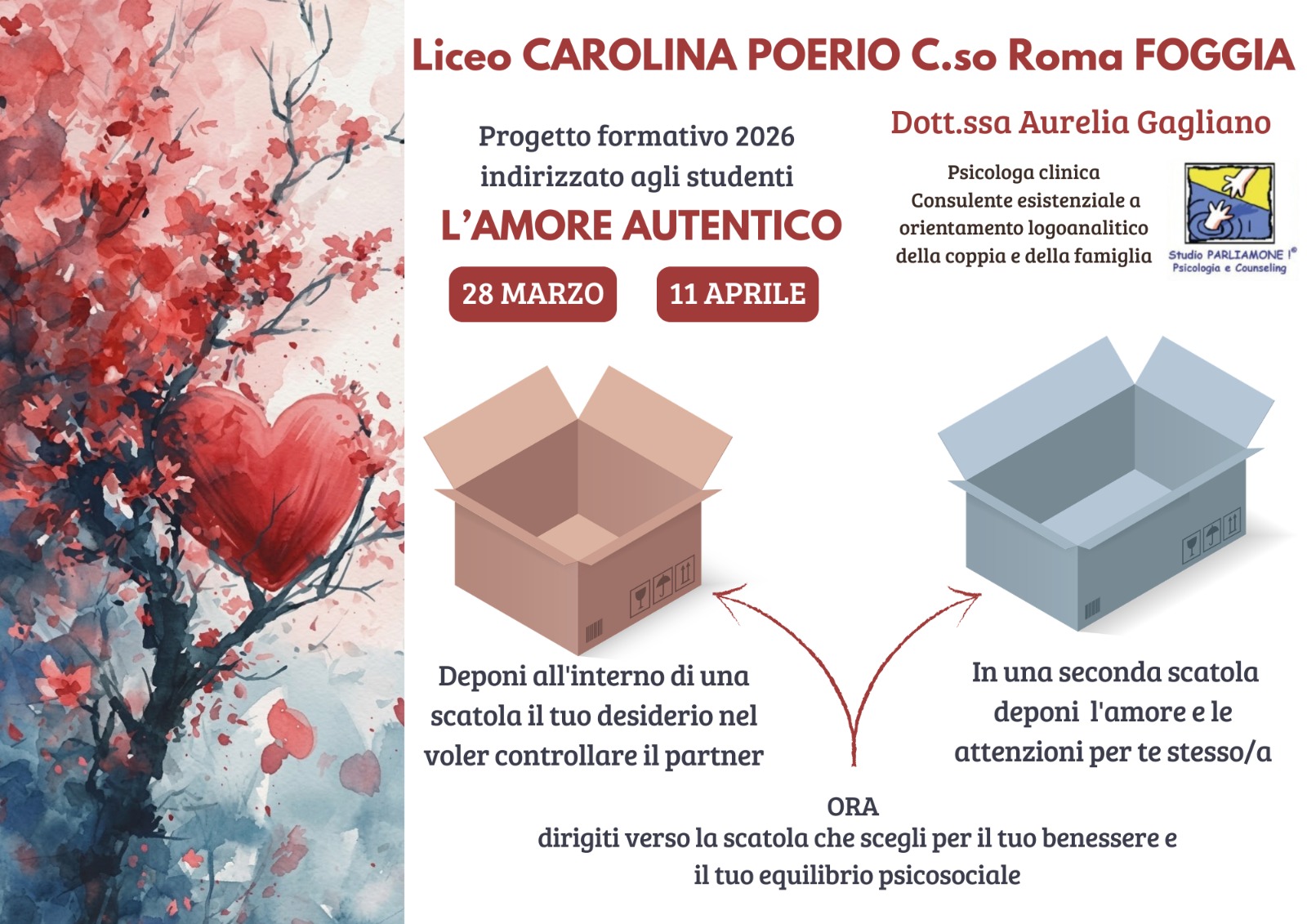 Liceo CAROLINA POERIO C.so Roma FOGGIA

Progetto formativo 2026
indirizzato agli studenti
L'AMORE AUTENTICO

28 MARZO

11 APRILE

Dott.ssa Aurelia Gagliano

Psicologa clinica
Consulente esistenziale a orientamento logoanalitico della coppia e della famiglia

Studio PARLIAMONE !®
Psicologia e Counseling

Deponi all'interno di una scatola il tuo desiderio nel voler controllare il partner

In una seconda scatola deponi l'amore e le attenzioni per te stesso/a

ORA
dirigiti verso la scatola che scegli per il tuo benessere e il tuo equilibrio psicosociale